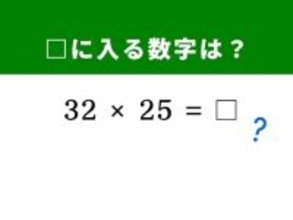 □に入る数字は？

$32 \times 25 = \square$

?